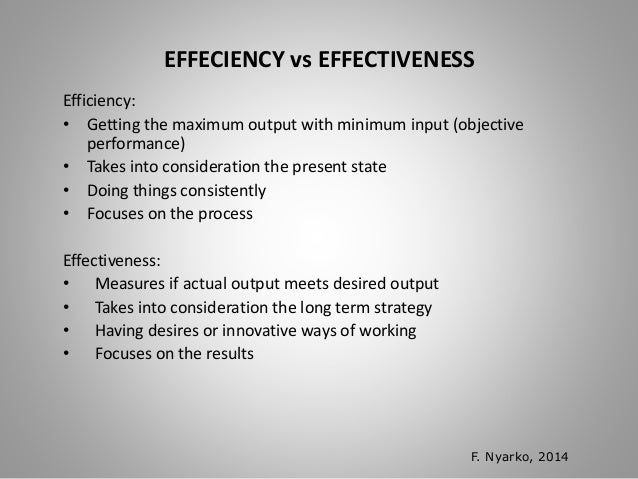 EFFECIENCY vs EFFECTIVENESS

Efficiency:
• Getting the maximum output with minimum input (objective performance)
• Takes into consideration the present state
• Doing things consistently
• Focuses on the process

Effectiveness:
• Measures if actual output meets desired output
• Takes into consideration the long term strategy
• Having desires or innovative ways of working
• Focuses on the results

F. Nyarko, 2014